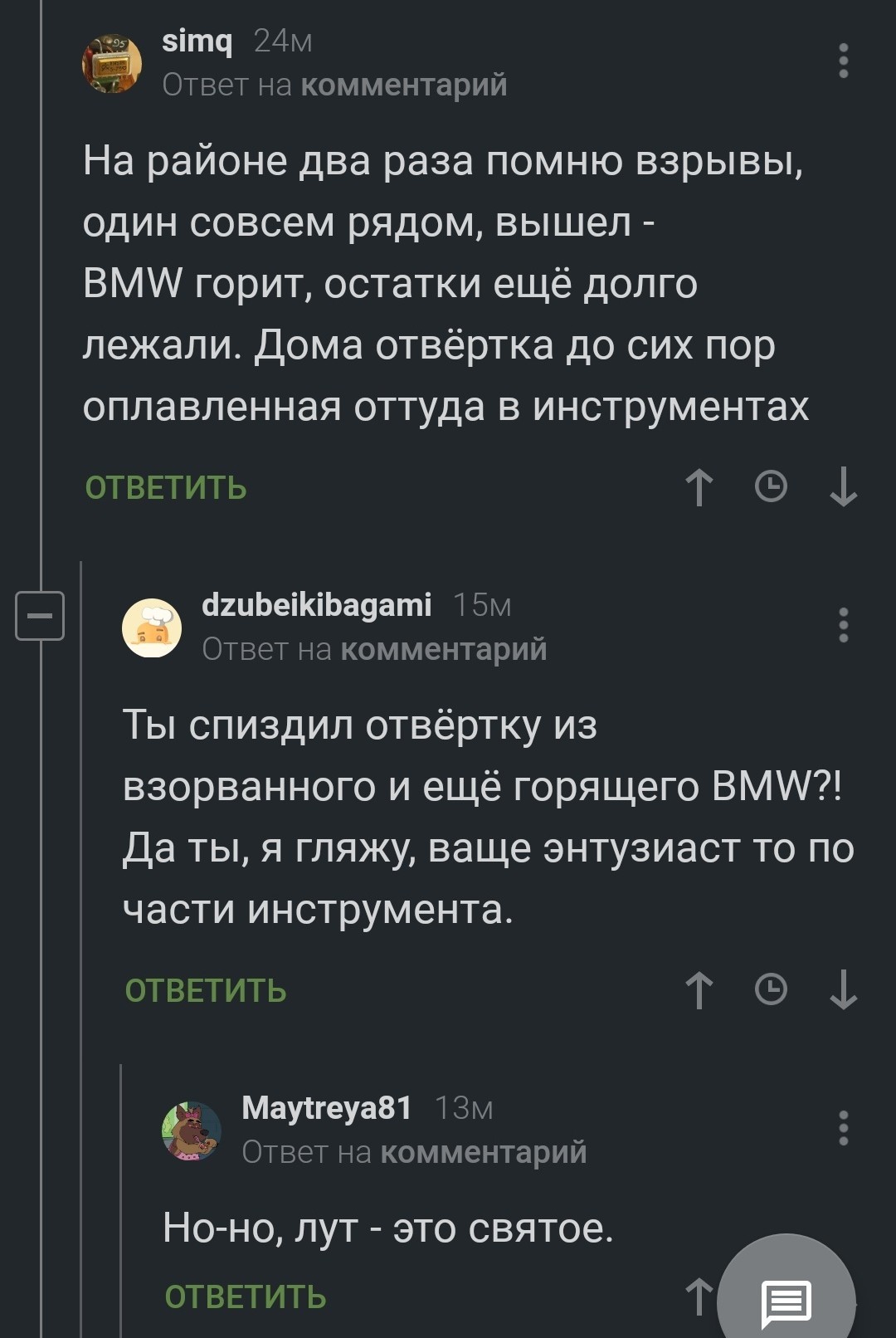 simq 24м
Ответ на комментарий

На районе два раза помню взрывы, один совсем рядом, вышел - BMW горит, остатки ещё долго лежали. Дома отвёртка до сих пор оплавленная оттуда в инструментах

ОТВЕТИТЬ

dzubeikibagami 15м
Ответ на комментарий

Ты спиздил отвёртку из взорванного и ещё горящего BMW?! Да ты, я гляжу, ваще энтузиаст то по части инструмента.

ОТВЕТИТЬ

Maytreya81 13м
Ответ на комментарий

Но-но, лут - это святое.

ОТВЕТИТЬ